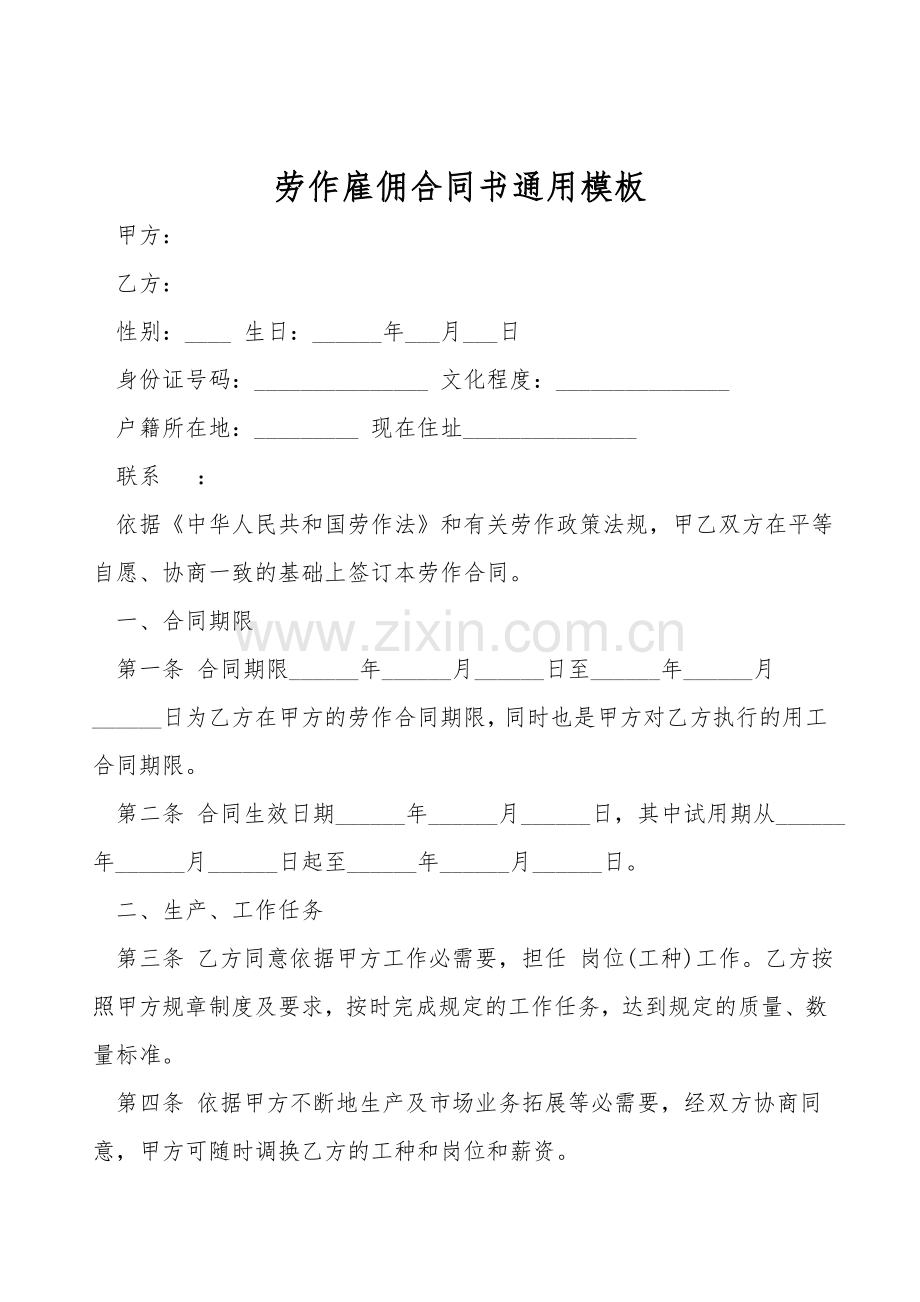 劳作雇佣合同书通用模板

甲方：

乙方：

性别：____ 生日：____年____月____日

身份证号码：____ 文化程度：____

户籍所在地：____ 现在住址____

联系 ：

依据《中华人民共和国劳作法》和有关劳作政策法规，甲乙双方在平等自愿、协商一致的基础上签订本劳作合同。

一、合同期限

第一条 合同期限____年____月____日至____年____月____日为乙方在甲方的劳作合同期限，同时也是甲方对乙方执行的用工合同期限。

第二条 合同生效日期____年____月____日，其中试用期从____年____月____日起至____年____月____日。

二、生产、工作任务

第三条 乙方同意依据甲方工作必需要，担任 岗位(工种)工作。乙方按照甲方规章制度及要求，按时完成规定的工作任务，达到规定的质量、数量标准。

第四条 依据甲方不断地生产及市场业务拓展等必需要，经双方协商同意，甲方可随时调换乙方的工种和岗位和薪资。

www.zixin.com.cn